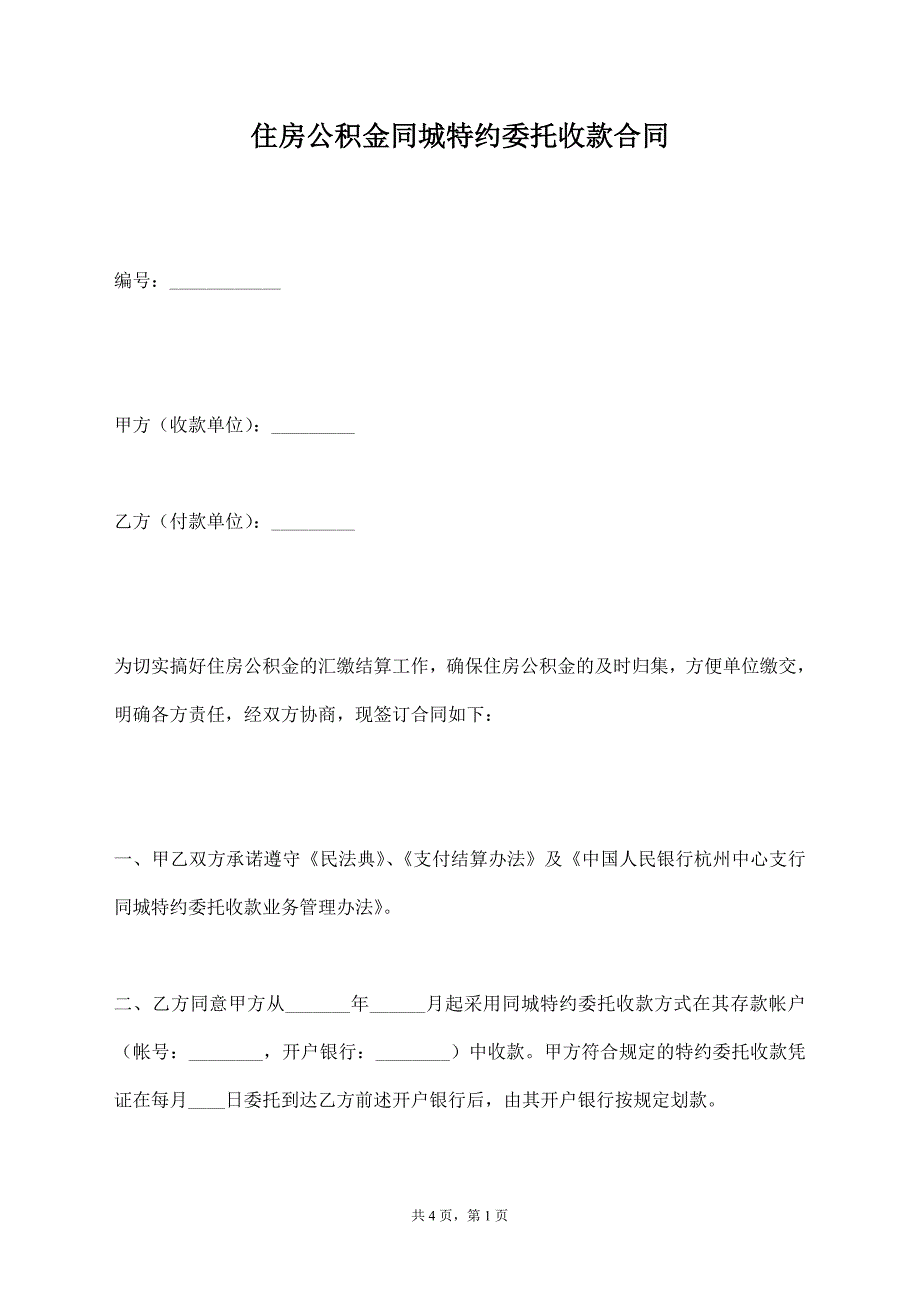 住房公积金同城特约委托收款合同

编号：____________

甲方（收款单位）：_________

乙方（付款单位）：_________

为切实搞好住房公积金的汇缴结算工作，确保住房公积金的及时归集，方便单位缴交，明确各方责任，经双方协商，现签订合同如下：

一、甲乙双方承诺遵守《民法典》、《支付结算办法》及《中国人民银行杭州中心支行同城特约委托收款业务管理办法》。

二、乙方同意甲方从_______年______月起采用同城特约委托收款方式在其存款帐户（帐号：________，开户银行：________）中收款。甲方符合规定的特约委托收款凭证在每月____日委托到达乙方前述开户银行后，由其开户银行按规定划款。

共 4 页，第 1 页